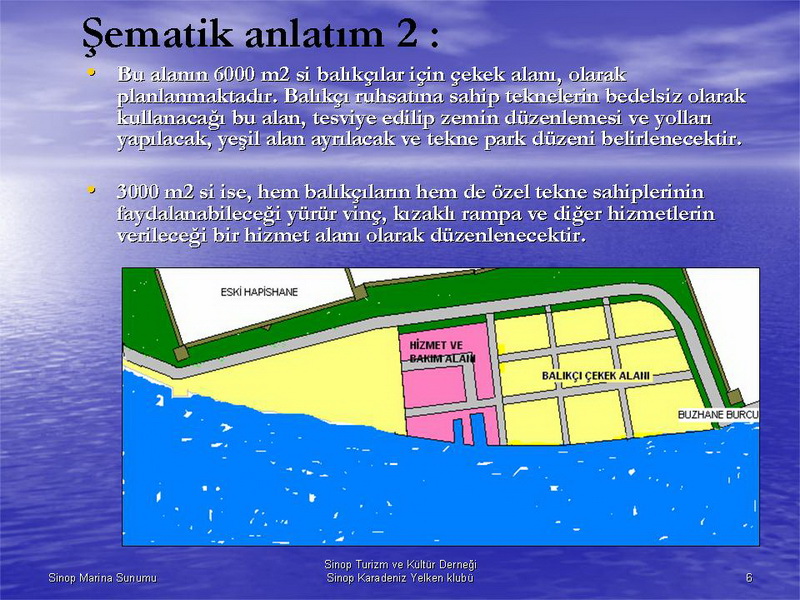 Şematik anlatım 2 :

• Bu alanın 6000 m2 si balıkçılar için çekek alanı, olarak planlanmaktadır. Balıkçı ruhsatına sahip teknelerin bedelsiz olarak kullanacağı bu alan, tesviye edilip zemin düzenlemesi ve yolları yapılacak, yeşil alan ayrılacak ve tekne park düzeni belirlenecektir.

• 3000 m2 si ise, hem balıkçıların hem de özel tekne sahiplerinin faydalanabileceği yürür vinç, kızaklı rampa ve diğer hizmetlerin verileceği bir hizmet alanı olarak düzenlenecektir.

ESKİ HAPİSHANE

HİZMET VE BAKIM ALANI

BALIKÇI ÇEKEK ALANI

BUZHANE BURCU

Sinop Marina Sunumu

Sinop Turizm ve Kültür Derneği
Sinop Karadeniz Yelken klubü

6